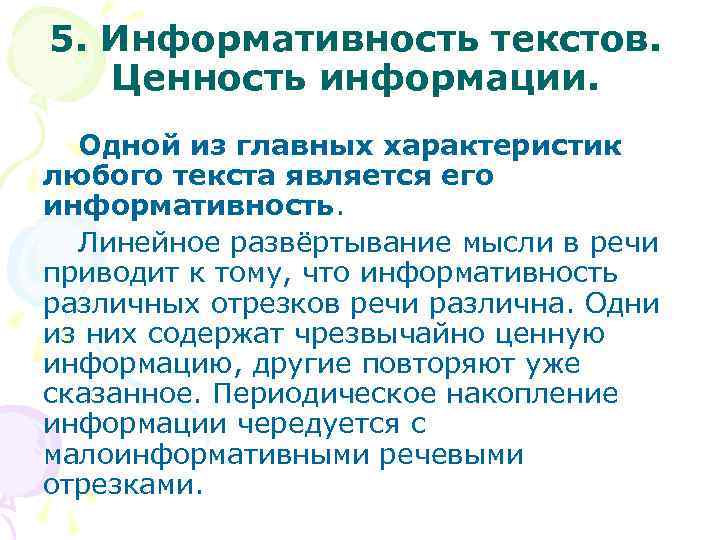 5. Информативность текстов. Ценность информации.

Одной из главных характеристик любого текста является его информативность.

Линейное развёртывание мысли в речи приводит к тому, что информативность различных отрезков речи различна. Одни из них содержат чрезвычайно ценную информацию, другие повторяют уже сказанное. Периодическое накопление информации чередуется с малоинформативными речевыми отрезками.